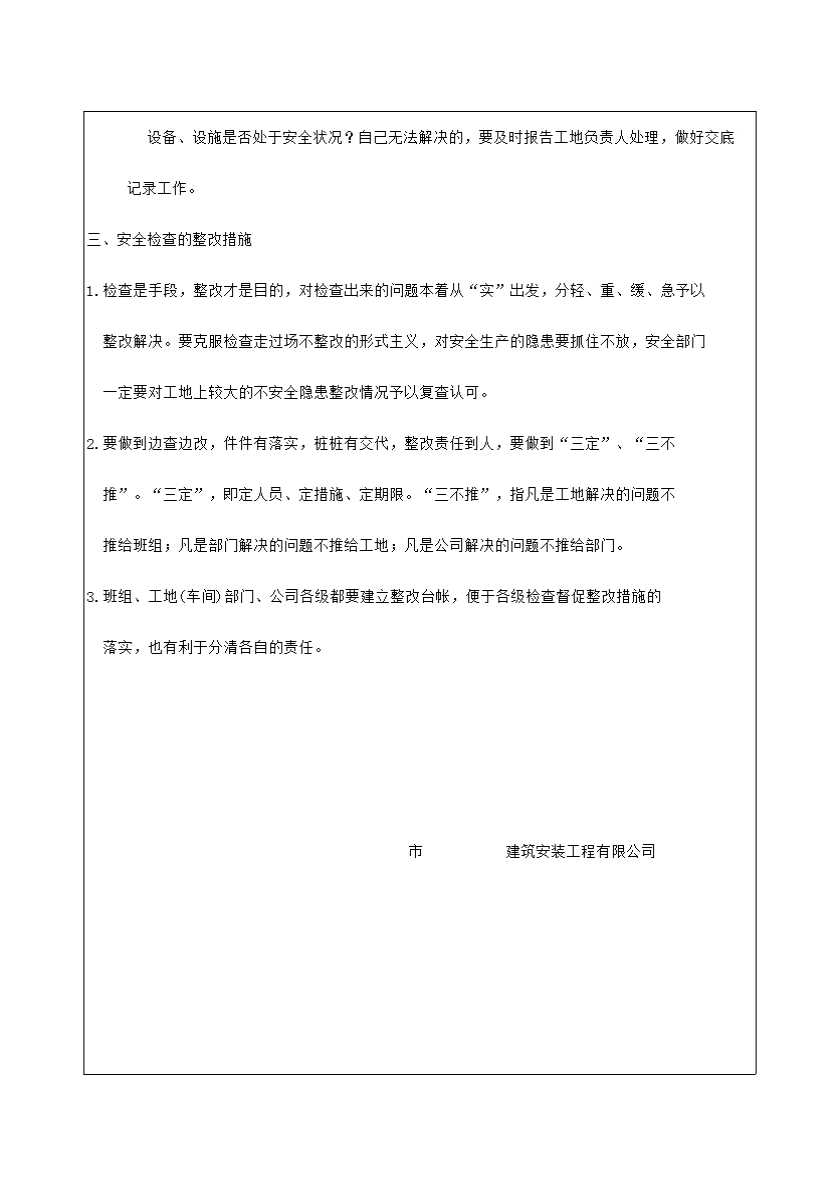 设备、设施是否处于安全状况？自己无法解决的，要及时报告工地负责人处理，做好交底记录工作。

三、安全检查的整改措施

1. 检查是手段，整改才是目的，对检查出来的问题本着从“实”出发，分轻、重、缓、急予以整改解决。要克服检查走过场不整改的形式主义，对安全生产的隐患要抓住不放，安全部门一定要对工地上较大的不安全隐患整改情况予以复查认可。

2. 要做到边查边改，件件有落实，桩桩有交代，整改责任到人，要做到“三定”、“三不推”。“三定”，即定人员、定措施、定期限。“三不推”，指凡是工地解决的问题不推给班组；凡是部门解决的问题不推给工地；凡是公司解决的问题不推给部门。

3. 班组、工地(车间)部门、公司各级都要建立整改台帐，便于各级检查督促整改措施的落实，也有利于分清各自的责任。

市　　　　建筑安装工程有限公司